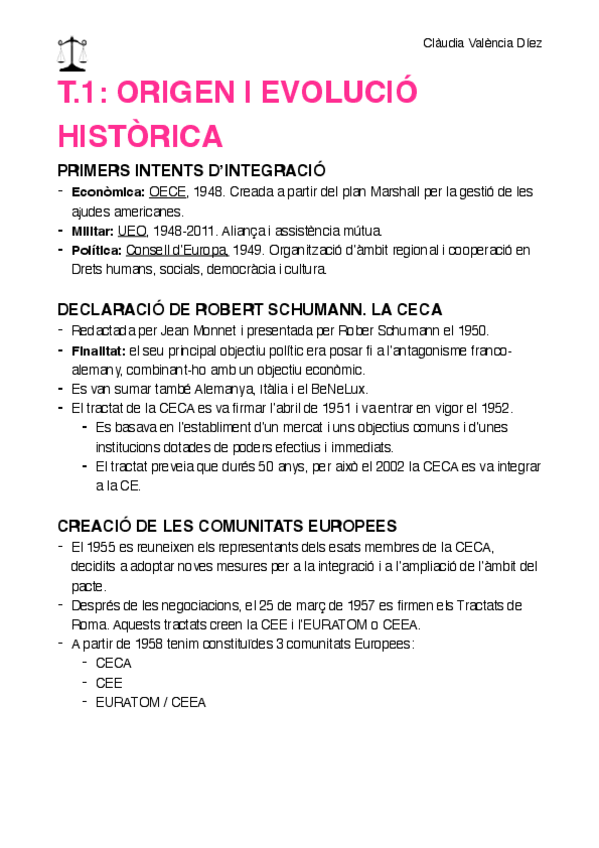 Clàudia València Díez

T.1: ORIGEN I EVOLUCIÓ HISTÒRICA

PRIMERS INTENTS D'INTEGRACIÓ

- Econòmica: OECE, 1948. Creada a partir del plan Marshall per la gestió de les ajudes americanes.
- Militar: UEO, 1948-2011. Aliança i assistència mútua.
- Política: Consell d'Europa, 1949. Organització d'àmbit regional i cooperació en Drets humans, socials, democràcia i cultura.

DECLARACIÓ DE ROBERT SCHUMANN. LA CECA

- Redactada per Jean Monnet i presentada per Rober Schumann el 1950.
- Finalitat: el seu principal objectiu polític era posar fi a l'antagonisme franco-alemany, combinant-ho amb un objectiu econòmic.
- Es van sumar també Alemanya, Itàlia i el BeNeLux.
- El tractat de la CECA es va firmar l'abril de 1951 i va entrar en vigor el 1952.
    - Es basava en l'establiment d'un mercat i uns objectius comuns i d'unes institucions dotades de poders efectius i immediats.
    - El tractat preveia que durés 50 anys, per això el 2002 la CECA es va integrar a la CE.

CREACIÓ DE LES COMUNITATS EUROPEES

- El 1955 es reuneixen els representants dels esats membres de la CECA, decidits a adoptar noves mesures per a la integració i a l'ampliació de l'àmbit del pacte.
- Després de les negociacions, el 25 de març de 1957 es firmen els Tractats de Roma. Aquests tractats creen la CEE i l'EURATOM o CEEA.
- A partir de 1958 tenim constituïdes 3 comunitats Europees:
    - CECA
    - CEE
    - EURATOM / CEEA